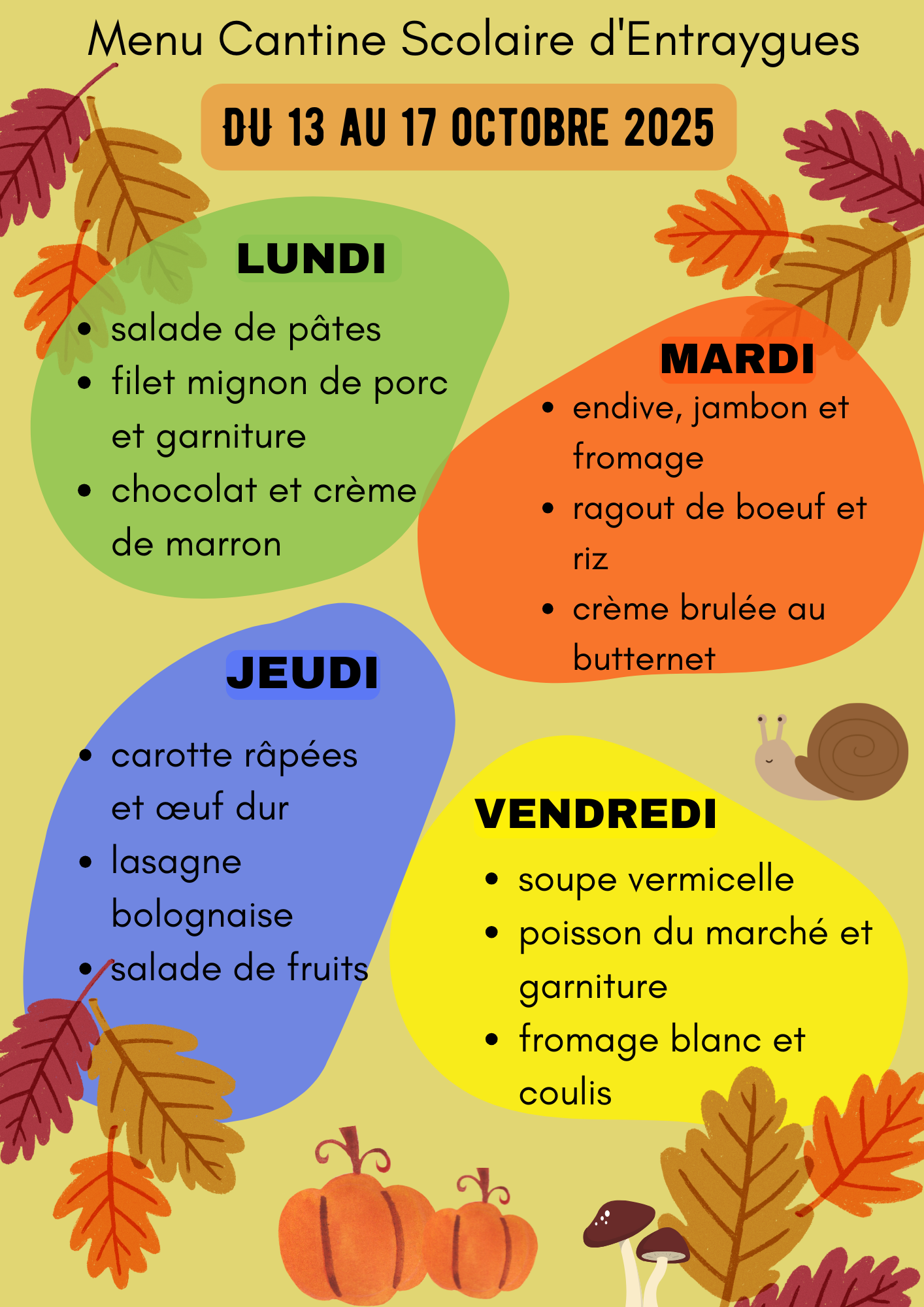 Menu Cantine Scolaire d'Entraygues

DU 13 AU 17 OCTOBRE 2025

LUNDI

• salade de pâtes
• filet mignon de porc et garniture
• chocolat et crème de marron

MARDI

• endive, jambon et fromage
• ragout de boeuf et riz
• crème brulée au butternet

JEUDI

• carotte râpées et œuf dur
• lasagne bolognaise
• salade de fruits

VENDREDI

• soupe vermicelle
• poisson du marché et garniture
• fromage blanc et coulis